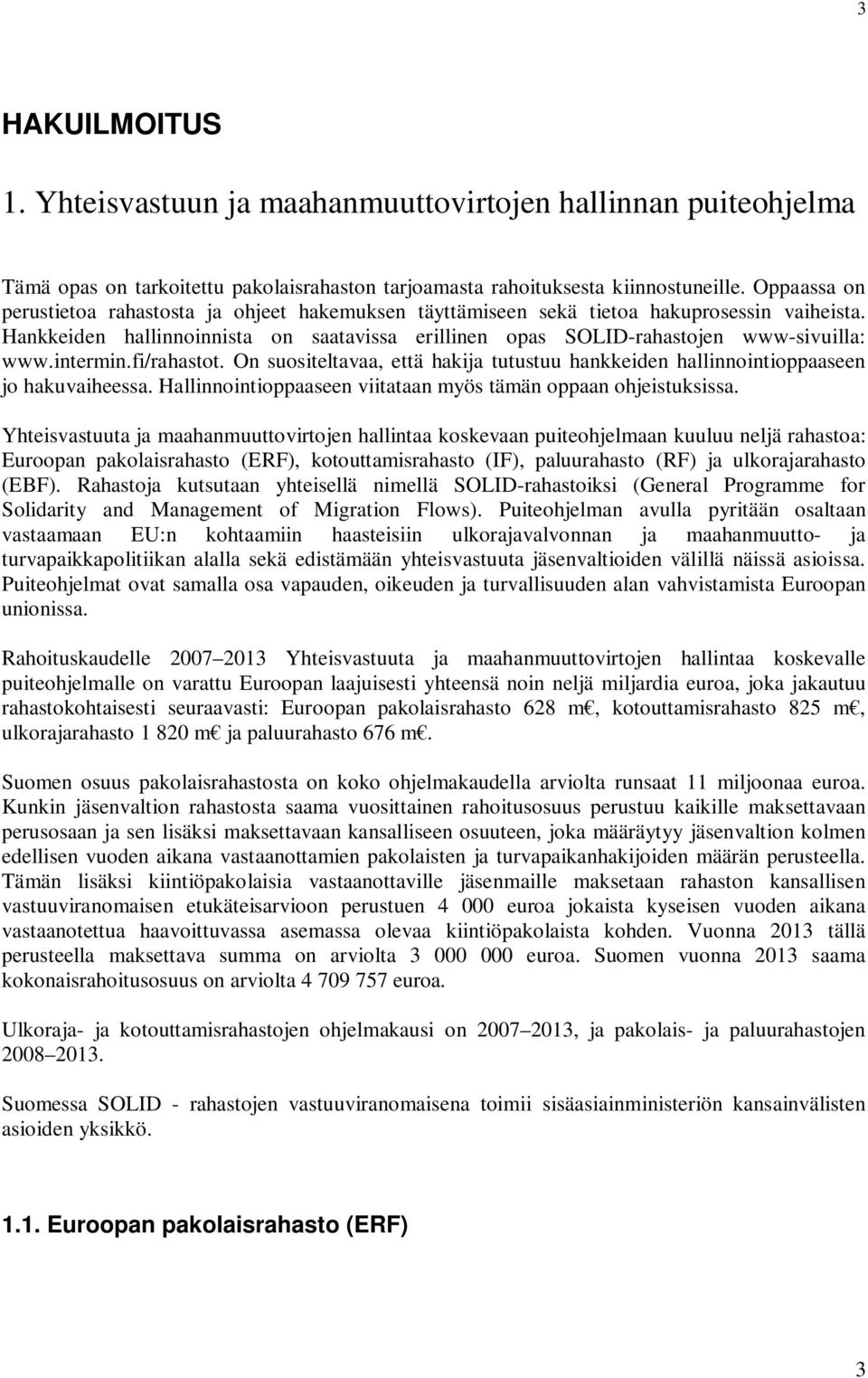 3

HAKUILMOITUS

1. Yhteisvastuun ja maahanmuuttovirtojen hallinnan puiteohjelma

Tämä opas on tarkoitettu pakolaisrahaston tarjoamasta rahoituksesta kiinnostuneille. Oppaassa on perustietoa rahastosta ja ohjeet hakemuksen täyttämiseen sekä tietoa hakuprosessin vaiheista. Hankkeiden hallinnoinnista on saatavissa erillinen opas SOLID-rahastojen www-sivuilla: www.intermin.fi/rahastot. On suositeltavaa, että hakija tutustuu hankkeiden hallinnointioppaaseen jo hakuvaiheessa. Hallinnointioppaaseen viitataan myös tämän oppaan ohjeistuksissa.

Yhteisvastuuta ja maahanmuuttovirtojen hallintaa koskevaan puiteohjelmaan kuuluu neljä rahastoa: Euroopan pakolaisrahasto (ERF), kotouttamisrahasto (IF), paluurahasto (RF) ja ulkorajarahasto (EBF). Rahastoja kutsutaan yhteisellä nimellä SOLID-rahastoiksi (General Programme for Solidarity and Management of Migration Flows). Puiteohjelman avulla pyritään osaltaan vastaamaan EU:n kohtaamiin haasteisiin ulkorajavalvonnan ja maahanmuutto- ja turvapaikkapolitiikan alalla sekä edistämään yhteisvastuuta jäsenvaltioiden välillä näissä asioissa. Puiteohjelmat ovat samalla osa vapauden, oikeuden ja turvallisuuden alan vahvistamista Euroopan unionissa.

Rahoituskaudelle 2007–2013 Yhteisvastuuta ja maahanmuuttovirtojen hallintaa koskevalle puiteohjelmalle on varattu Euroopan laajuisesti yhteensä noin neljä miljardia euroa, joka jakautuu rahastokohtaisesti seuraavasti: Euroopan pakolaisrahasto 628 m€, kotouttamisrahasto 825 m€, ulkorajarahasto 1 820 m€ ja paluurahasto 676 m€.

Suomen osuus pakolaisrahastosta on koko ohjelmakaudella arviolta runsaat 11 miljoonaa euroa. Kunkin jäsenvaltion rahastosta saama vuosittainen rahoitusosuus perustuu kaikille maksettavaan perusosaan ja sen lisäksi maksettavaan kansalliseen osuuteen, joka määräytyy jäsenvaltion kolmen edellisen vuoden aikana vastaanottamien pakolaisten ja turvapaikanhakijoiden määrän perusteella. Tämän lisäksi kiintiöpakolaisia vastaanottaville jäsenmaille maksetaan rahaston kansallisen vastuuviranomaisen etukäteisarvioon perustuen 4 000 euroa jokaista kyseisen vuoden aikana vastaanotettua haavoittuvassa asemassa olevaa kiintiöpakolaista kohden. Vuonna 2013 tällä perusteella maksettava summa on arviolta 3 000 000 euroa. Suomen vuonna 2013 saama kokonaisrahoitusosuus on arviolta 4 709 757 euroa.

Ulkoraja- ja kotouttamisrahastojen ohjelmakausi on 2007–2013, ja pakolais- ja paluurahastojen 2008–2013.

Suomessa SOLID - rahastojen vastuuviranomaisena toimii sisäasiainministeriön kansainvälisten asioiden yksikkö.

1.1. Euroopan pakolaisrahasto (ERF)

3